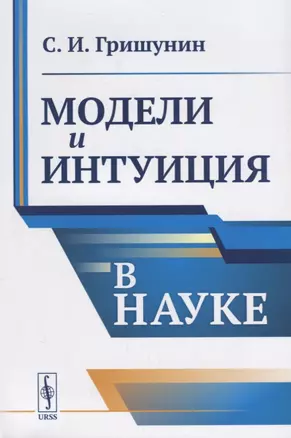 С. И. Гришунин

МОДЕЛИ
и
ИНТУИЦИЯ

В
НАУКЕ

URSS